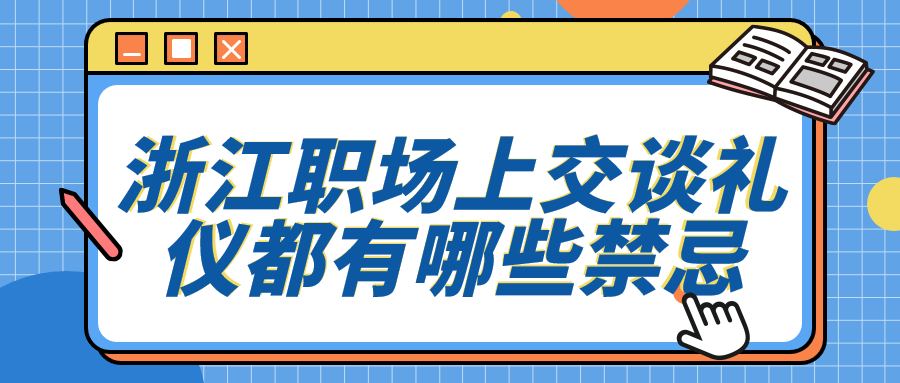 浙江职场上交谈礼仪都有哪些禁忌